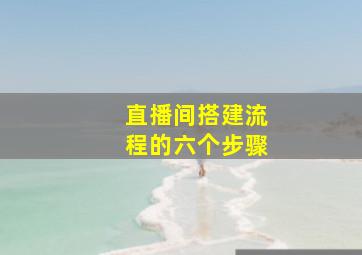 直播间搭建流程的六个步骤